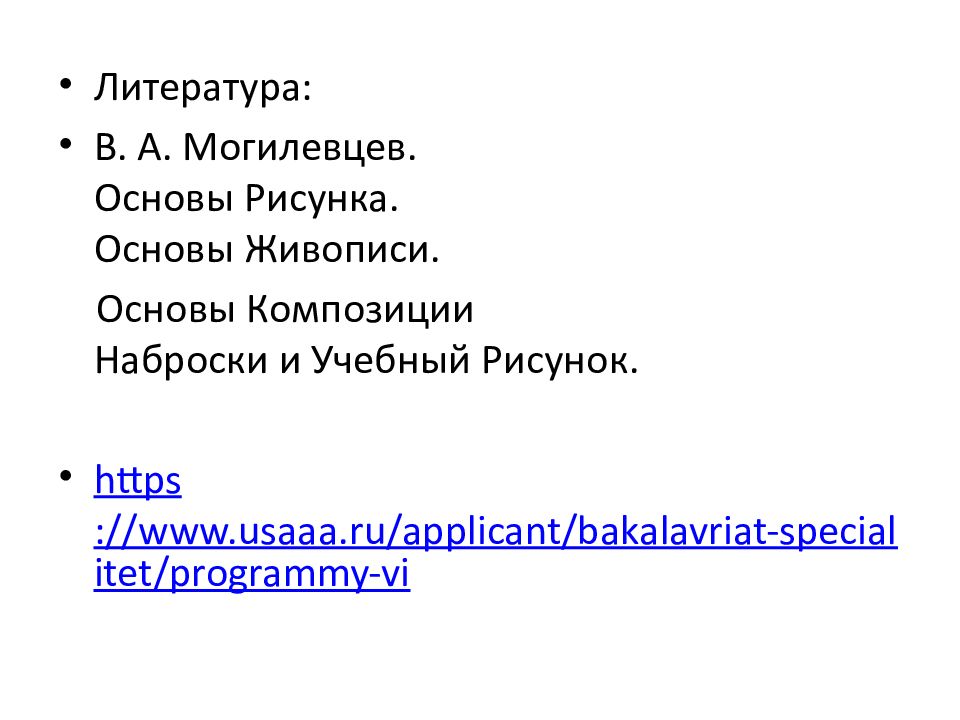 • Литература:
• В. А. Могилевцев.
Основы Рисунка.
Основы Живописи.
Основы Композиции
Наброски и Учебный Рисунок.

• https://www.usaaa.ru/applicant/bakalavriat-specialitet/programmy-vi